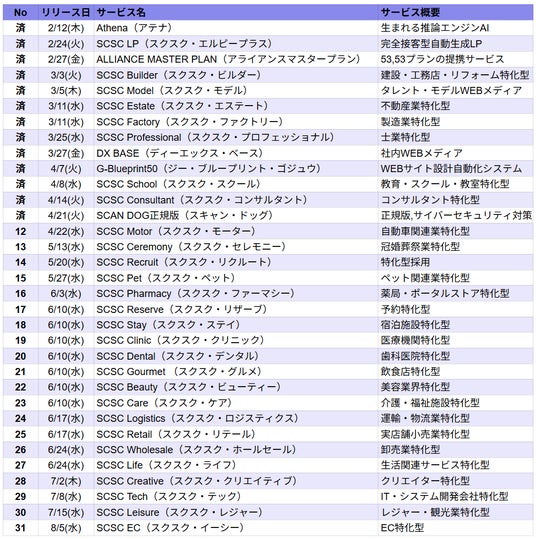 | No | リリース日 | サービス名 | サービス概要 |
|---|---|---|---|
| 済 | 2/12(木) | Athena（アテナ） | 生まれる推論エンジンAI |
| 済 | 2/24(火) | SCSC LP（スクスク・エルピープラス） | 完全接客型自動生成LP |
| 済 | 2/27(金) | ALLIANCE MASTER PLAN（アライアンスマスタープラン） | 53,53プランの提携サービス |
| 済 | 3/3(火) | SCSC Builder（スクスク・ビルダー） | 建設・工務店・リフォーム特化型 |
| 済 | 3/5(木) | SCSC Model（スクスク・モデル） | タレント・モデルWEBメディア |
| 済 | 3/11(水) | SCSC Estate（スクスク・エステート） | 不動産業特化型 |
| 済 | 3/11(水) | SCSC Factory（スクスク・ファクトリー） | 製造業特化型 |
| 済 | 3/25(水) | SCSC Professional（スクスク・プロフェッショナル） | 士業特化型 |
| 済 | 3/27(金) | DX BASE（ディーエックス・ベース） | 社内WEBメディア |
| 済 | 4/7(火) | G-Blueprint50（ジー・ブループリント・ゴジュウ） | WEBサイト設計自動化システム |
| 済 | 4/8(水) | SCSC School（スクスク・スクール） | 教育・スクール・教室特化型 |
| 済 | 4/14(火) | SCSC Consultant（スクスク・コンサルタント） | コンサルタント特化型 |
| 済 | 4/21(火) | SCAN DOG正規版（スキャン・ドッグ） | 正規版,サイバーセキュリティ対策 |
| 12 | 4/22(水) | SCSC Motor（スクスク・モーター） | 自動車関連業特化型 |
| 13 | 5/13(水) | SCSC Ceremony（スクスク・セレモニー） | 冠婚葬祭業特化型 |
| 14 | 5/20(水) | SCSC Recruit（スクスク・リクルート） | 特化型採用 |
| 15 | 5/27(水) | SCSC Pet（スクスク・ペット） | ペット関連業特化型 |
| 16 | 6/3(水) | SCSC Pharmacy（スクスク・ファーマシー） | 薬局・ポータルストア特化型 |
| 17 | 6/10(水) | SCSC Reserve（スクスク・リザーブ） | 予約特化型 |
| 18 | 6/10(水) | SCSC Stay（スクスク・ステイ） | 宿泊施設特化型 |
| 19 | 6/10(水) | SCSC Clinic（スクスク・クリニック） | 医療機関特化型 |
| 20 | 6/10(水) | SCSC Dental（スクスク・デンタル） | 歯科医院特化型 |
| 21 | 6/10(水) | SCSC Gourmet （スクスク・グルメ） | 飲食店特化型 |
| 22 | 6/10(水) | SCSC Beauty（スクスク・ビューティー） | 美容業界特化型 |
| 23 | 6/10(水) | SCSC Care（スクスク・ケア） | 介護・福祉施設特化型 |
| 24 | 6/17(水) | SCSC Logistics（スクスク・ロジスティクス） | 運輸・物流業特化型 |
| 25 | 6/17(水) | SCSC Retail（スクスク・リテール） | 実店舗小売業特化型 |
| 26 | 6/24(水) | SCSC Wholesale（スクスク・ホールセール） | 卸売業特化型 |
| 27 | 6/24(水) | SCSC Life（スクスク・ライフ） | 生活関連サービス特化型 |
| 28 | 7/2(木) | SCSC Creative（スクスク・クリエイティブ） | クリエイター特化型 |
| 29 | 7/8(水) | SCSC Tech（スクスク・テック） | IT・システム開発会社特化型 |
| 30 | 7/15(水) | SCSC Leisure（スクスク・レジャー） | レジャー・観光業特化型 |
| 31 | 8/5(水) | SCSC EC（スクスク・イーシー） | EC特化型 |